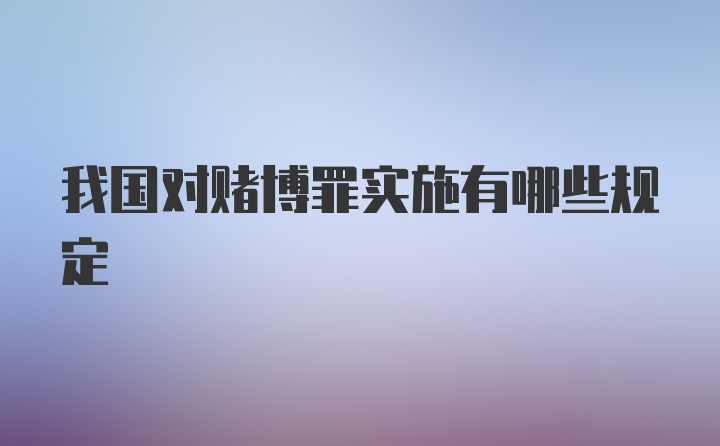 我国对赌博罪实施有哪些规定